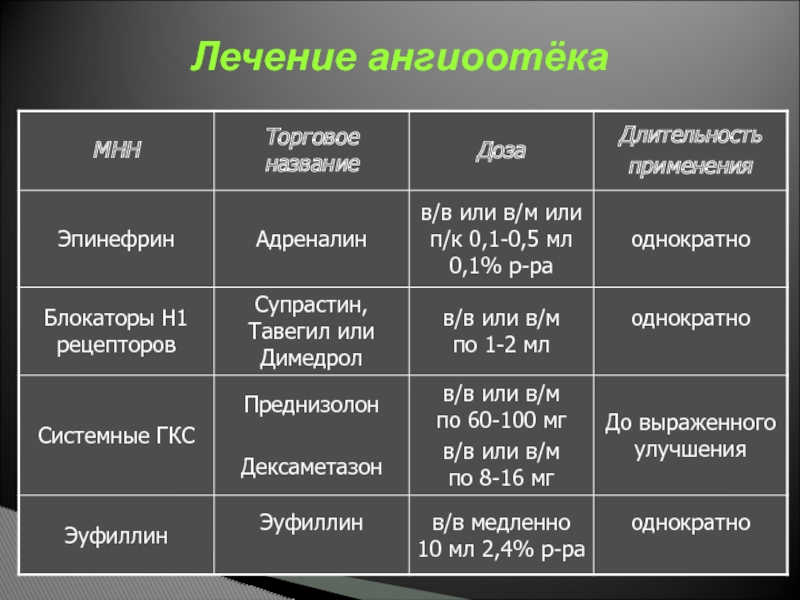 Лечение ангиоотёка

| МНН | Торговое название | Доза | Длительность применения |
|---|---|---|---|
| Эпинефрин | Адреналин | в/в или в/м или п/к 0,1-0,5 мл 0,1% р-ра | однократно |
| Блокаторы Н1 рецепторов | Супрастин, Тавегил или Димедрол | в/в или в/м по 1-2 мл | однократно |
| Системные ГКС | Преднизолон Дексаметазон | в/в или в/м по 60-100 мг в/в или в/м по 8-16 мг | До выраженного улучшения |
| Эуфиллин | Эуфиллин | в/в медленно 10 мл 2,4% р-ра | однократно |